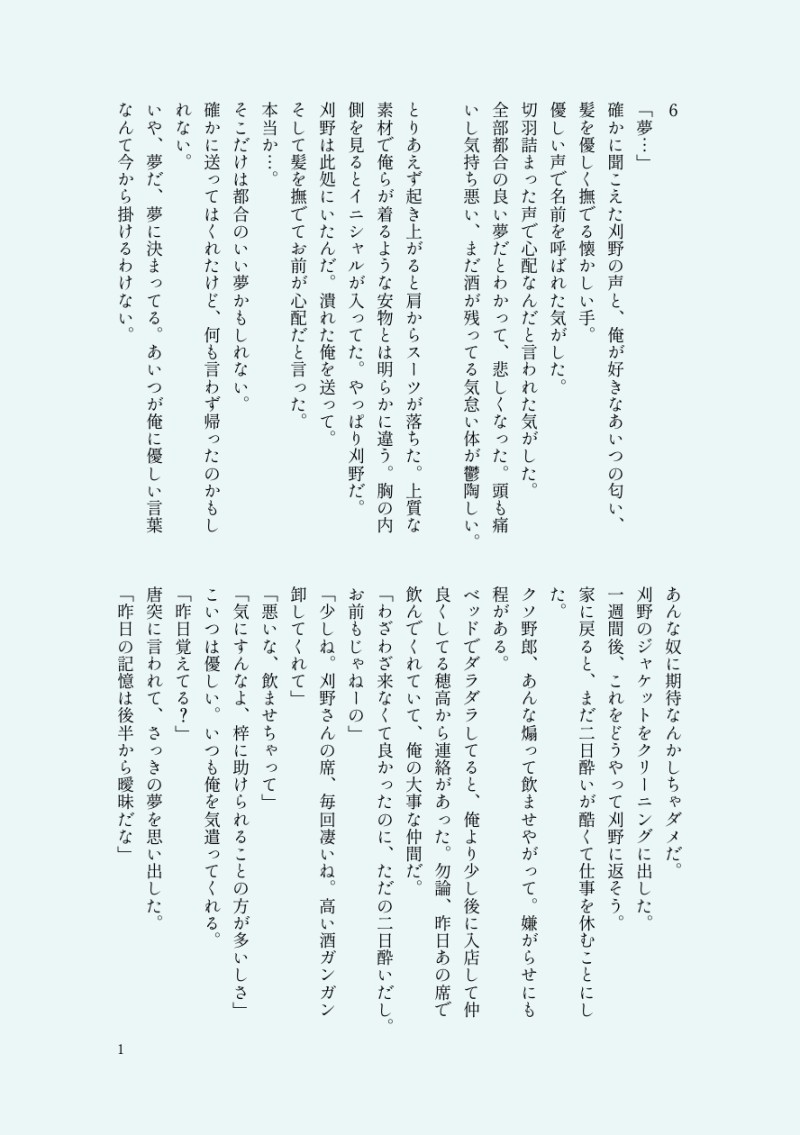 6

「夢…」

確かに聞こえた刈野の声と、俺が好きなあいつの匂い、髪を優しく撫でる懐かしい手。

優しい声で名前を呼ばれた気がした。

切羽詰まった声で心配なんだと言われた気がした。

全部都合の良い夢だとわかって、悲しくなった。頭も痛いし気持ち悪い、まだ酒が残ってる気怠い体が鬱陶しい。

とりあえず起き上がると肩からスーツが落ちた。上質な素材で俺らが着るような安物とは明らかに違う。胸の内側を見るとイニシャルが入ってた。やっぱり刈野だ。

刈野は此処にいたんだ。潰れた俺を送って。

そして髪を撫でてお前が心配だと言った。

本当か…。

そこだけは都合のいい夢かもしれない。

確かに送ってはくれたけど、何も言わず帰ったのかもしれない。

いや、夢だ、夢に決まってる。あいつが俺に優しい言葉なんて今から掛けるわけない。

あんな奴に期待なんかしちゃダメだ。

刈野のジャケットをクリーニングに出した。

一週間後、これをどうやって刈野に返そう。

家に戻ると、まだ二日酔いが酷くて仕事を休むことにした。

クソ野郎、あんな煽って飲ませやがって。嫌がらせにも程がある。

ベッドでダラダラしてると、俺より少し後に入店して仲良くしてる穂高から連絡があった。勿論、昨日あの席で飲んでくれていて、俺の大事な仲間だ。

「わざわざ来なくて良かったのに、ただの二日酔いだし。お前もじゃねーの」

「少しね。刈野さんの席、毎回凄いね。高い酒ガンガン卸してくれて」

「悪いな、飲ませちゃって」

「気にすんなよ、梓に助けられることの方が多いしさ」

こいつは優しい。いつも俺を気遣ってくれる。

「昨日覚えてる？」

唐突に言われて、さっきの夢を思い出した。

「昨日の記憶は後半から曖昧だな」

1